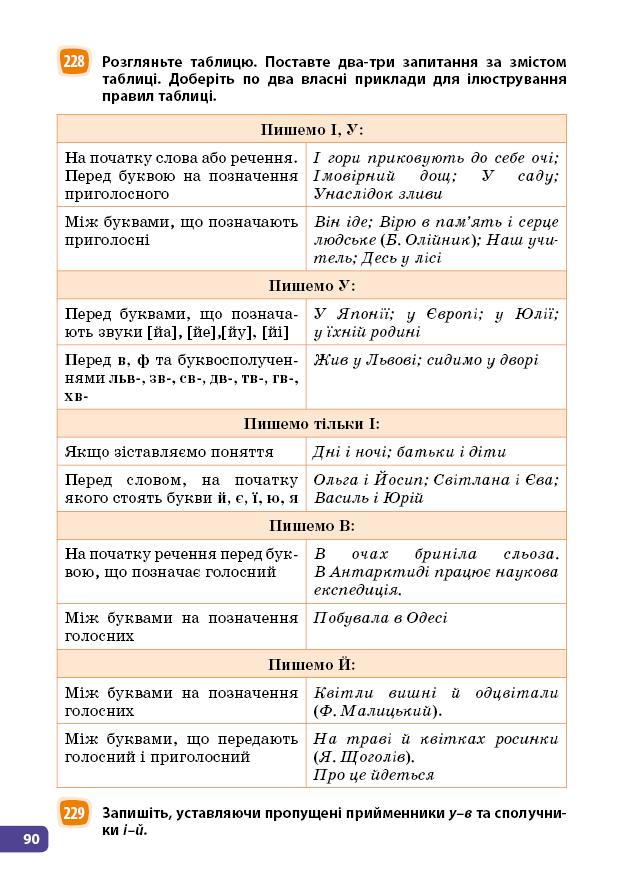 228 Розгляньте таблицю. Поставте два-три запитання за змістом таблиці. Доберіть по два власні приклади для ілюстрування правил таблиці.

| Пишемо І, У: | |
|---|---|
| На початку слова або речення. Перед буквою на позначення приголосного | І гори приковують до себе очі; Імовірний дощ; У саду; Унаслідок зливи |
| Між буквами, що позначають приголосні | Він іде; Вірю в пам'ять і серце людське (Б. Олійник); Наш учитель; Десь у лісі |
| Пишемо У: | |
| Перед буквами, що позначають звуки [йа], [йе],[йу], [йі] | У Японії; у Європі; у Юлії; у їхній родині |
| Перед в, ф та буквосполученнями льв-, зв-, св-, дв-, тв-, гв-, хв- | Жив у Львові; сидимо у дворі |
| Пишемо тільки І: | |
| Якщо зіставляємо поняття | Дні і ночі; батьки і діти |
| Перед словом, на початку якого стоять букви й, є, ї, ю, я | Ольга і Йосип; Світлана і Єва; Василь і Юрій |
| Пишемо В: | |
| На початку речення перед буквою, що позначає голосний | В очах бриніла сльоза. В Антарктиді працює наукова експедиція. |
| Між буквами на позначення голосних | Побувала в Одесі |
| Пишемо Й: | |
| Між буквами на позначення голосних | Квітли вишні й одцвітали (Ф. Малицький). |
| Між буквами, що передають голосний і приголосний | На траві й квітках росинки (Я. Щоголів). Про це йдеться |

229 Запишіть, уставляючи пропущені прийменники у–в та сполучники і–й.

90